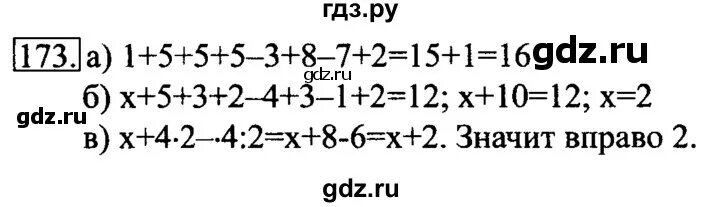 гдз.ру

173. а) $1+5+5+5-3+8-7+2=15+1=16$ gdz.ru

gdz.ru

б) $x+5+3+2-4+3-1+2=12$; $x+10=12$; $x=2$

gdz.ru

в) $x+4\cdot2-4:2=x+8-6=x+2$. Значит вправо 2.

gdz.ru